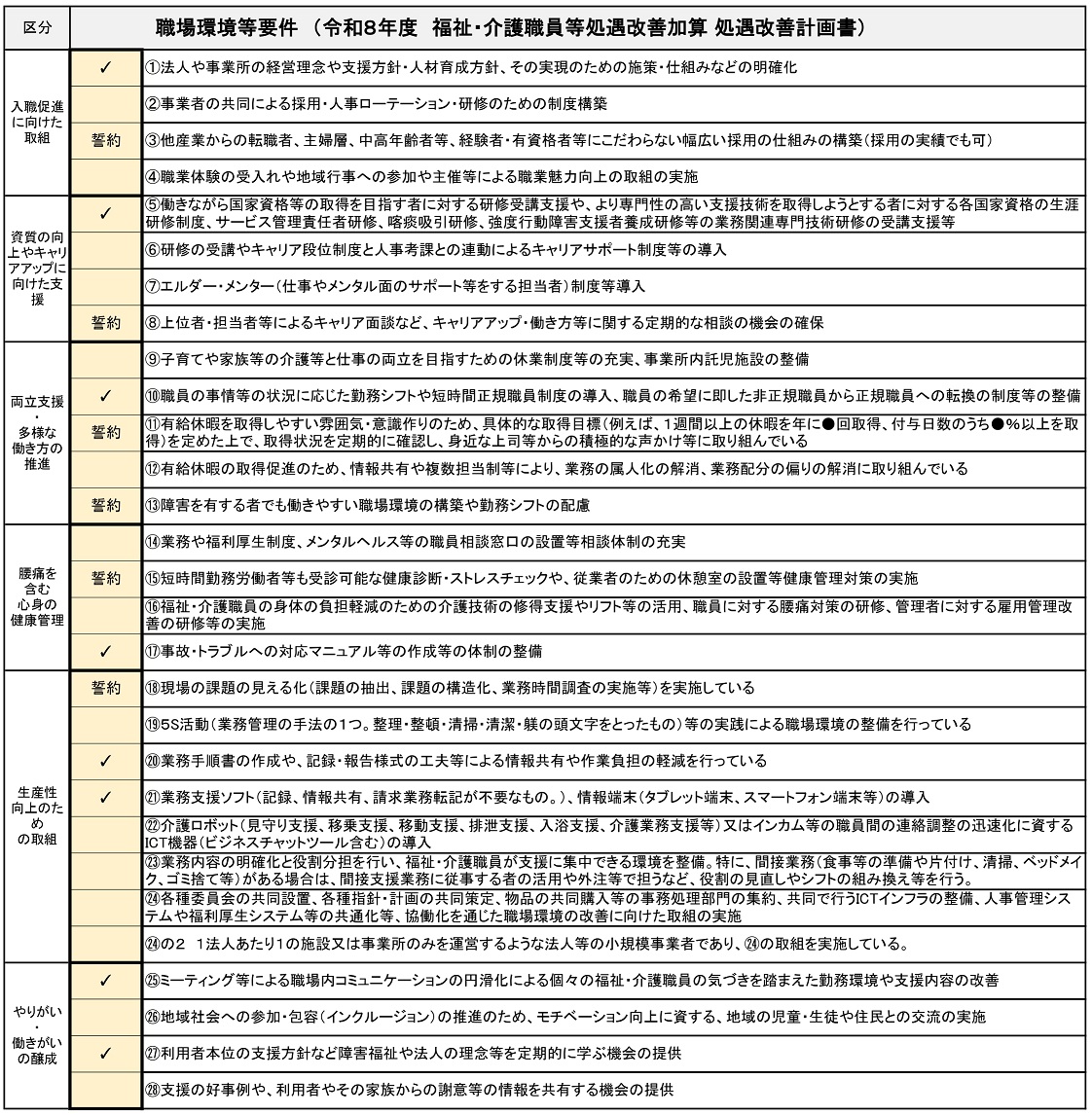 | 区分 | 職場環境等要件 (令和8年度 福祉・介護職員等処遇改善加算 処遇改善計画書) |  |
|---|---|---|
| 入職促進に向けた取組 | ✓ | ①法人や事業所の経営理念や支援方針・人材育成方針、その実現のための施策・仕組みなどの明確化 |
|  |  | ②事業者の共同による採用・人事ローテーション・研修のための制度構築 |
|  | 誓約 | ③他産業からの転職者、主婦層、中高年齢者等、経験者・有資格者等にこだわらない幅広い採用の仕組みの構築(採用の実績でも可) |
|  |  | ④職業体験の受入れや地域行事への参加や主催等による職業魅力向上の取組の実施 |
| 資質の向上やキャリアアップに向けた支援 | ✓ | ⑤働きながら国家資格等の取得を目指す者に対する研修受講支援や、より専門性の高い支援技術を取得しようとする者に対する各国家資格の生涯研修制度、サービス管理責任者研修、喀痰吸引研修、強度行動障害支援者養成研修等の業務関連専門技術研修の受講支援等 |
|  |  | ⑥研修の受講やキャリア段位制度と人事考課との連動によるキャリアサポート制度等の導入 |
|  |  | ⑦エルダー・メンター(仕事やメンタル面のサポート等をする担当者)制度等導入 |
|  | 誓約 | ⑧上位者・担当者等によるキャリア面談など、キャリアアップ・働き方等に関する定期的な相談の機会の確保 |
| 両立支援・多様な働き方の推進 |  | ⑨子育てや家族等の介護等と仕事の両立を目指すための休業制度等の充実、事業所内託児施設の整備 |
|  | ✓ | ⑩職員の事情等の状況に応じた勤務シフトや短時間正規職員制度の導入、職員の希望に即した非正規職員から正規職員への転換の制度等の整備 |
|  | 誓約 | ⑪有給休暇を取得しやすい雰囲気・意識作りのため、具体的な取得目標(例えば、1週間以上の休暇を年に●回取得、付与日数のうち●%以上を取得)を定めた上で、取得状況を定期的に確認し、身近な上司等からの積極的な声かけ等に取り組んでいる |
|  |  | ⑫有給休暇の取得促進のため、情報共有や複数担当制等により、業務の属人化の解消、業務配分の偏りの解消に取り組んでいる |
|  | 誓約 | ⑬障害を有する者でも働きやすい職場環境の構築や勤務シフトの配慮 |
| 腰痛を含む心身の健康管理 |  | ⑭業務や福利厚生制度、メンタルヘルス等の職員相談窓口の設置等相談体制の充実 |
|  | 誓約 | ⑮短時間勤務労働者等も受診可能な健康診断・ストレスチェックや、従業者のための休憩室の設置等健康管理対策の実施 |
|  |  | ⑯福祉・介護職員の身体の負担軽減のための介護技術の修得支援やリフト等の活用、職員に対する腰痛対策の研修、管理者に対する雇用管理改善の研修等の実施 |
|  | ✓ | ⑰事故・トラブルへの対応マニュアル等の作成等の体制の整備 |
| 生産性向上のための取組 | 誓約 | ⑱現場の課題の見える化(課題の抽出、課題の構造化、業務時間調査の実施等)を実施している |
|  |  | ⑲5S活動(業務管理の手法の1つ。整理・整頓・清掃・清潔・躾の頭文字をとったもの)等の実践による職場環境の整備を行っている |
|  | ✓ | ⑳業務手順書の作成や、記録・報告様式の工夫等による情報共有や作業負担の軽減を行っている |
|  | ✓ | ㉑業務支援ソフト(記録、情報共有、請求業務転記が不要なもの。)、情報端末(タブレット端末、スマートフォン端末等)の導入 |
|  |  | ㉒介護ロボット(見守り支援、移乗支援、移動支援、排泄支援、入浴支援、介護業務支援等)又はインカム等の職員間の連絡調整の迅速化に資するICT機器(ビジネスチャットツール含む)の導入 |
|  |  | ㉓業務内容の明確化と役割分担を行い、福祉・介護職員が支援に集中できる環境を整備。特に、間接業務(食事等の準備や片付け、清掃、ベッドメイク、ゴミ捨て等)がある場合は、間接支援業務に従事する者の活用や外注等で担うなど、役割の見直しやシフトの組み換え等を行う。 |
|  |  | ㉔各種委員会の共同設置、各種指針・計画の共同策定、物品の共同購入等の事務処理部門の集約、共同で行うICTインフラの整備、人事管理システムや福利厚生システム等の共通化等、協働化を通じた職場環境の改善に向けた取組の実施 |
|  |  | ㉔の2 1法人あたり1の施設又は事業所のみを運営するような法人等の小規模事業者であり、㉔の取組を実施している。 |
| やりがい・働きがいの醸成 | ✓ | ㉕ミーティング等による職場内コミュニケーションの円滑化による個々の福祉・介護職員の気づきを踏まえた勤務環境や支援内容の改善 |
|  |  | ㉖地域社会への参加・包容(インクルージョン)の推進のため、モチベーション向上に資する、地域の児童・生徒や住民との交流の実施 |
|  | ✓ | ㉗利用者本位の支援方針など障害福祉や法人の理念等を定期的に学ぶ機会の提供 |
|  |  | ㉘支援の好事例や、利用者やその家族からの謝意等の情報を共有する機会の提供 |